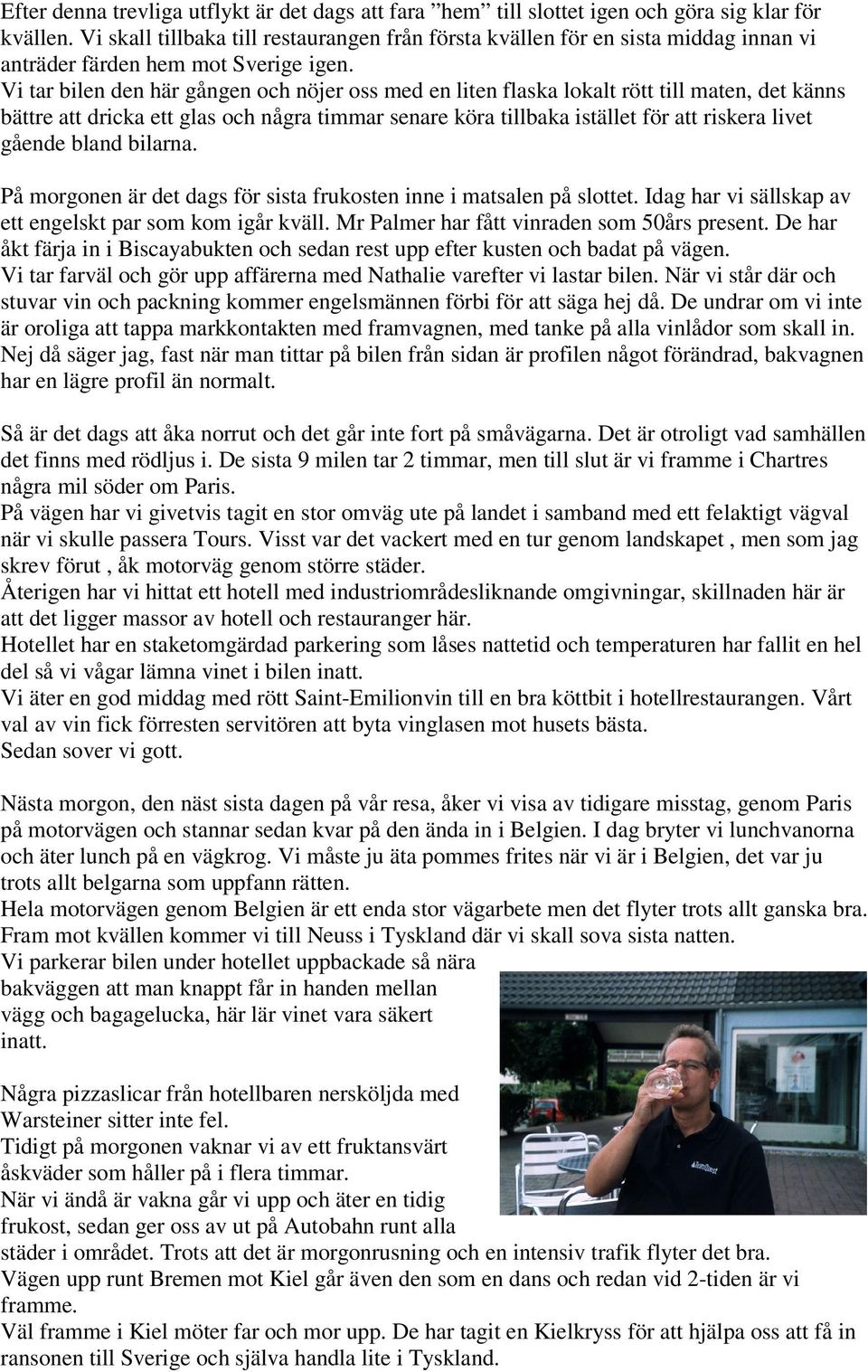 Efter denna trevliga utflykt är det dags att fara ”hem” till slottet igen och göra sig klar för kvällen. Vi skall tillbaka till restaurangen från första kvällen för en sista middag innan vi anträder färden hem mot Sverige igen.
Vi tar bilen den här gången och nöjer oss med en liten flaska lokalt rött till maten, det känns bättre att dricka ett glas och några timmar senare köra tillbaka istället för att riskera livet gående bland bilarna.

På morgonen är det dags för sista frukosten inne i matsalen på slottet. Idag har vi sällskap av ett engelskt par som kom igår kväll. Mr Palmer har fått vinraden som 50års present. De har åkt färja in i Biscayabukten och sedan rest upp efter kusten och badat på vägen.
Vi tar farväl och gör upp affärerna med Nathalie varefter vi lastar bilen. När vi står där och stuvar vin och packning kommer engelsmännen förbi för att säga hej då. De undrar om vi inte är oroliga att tappa markkontakten med framvagnen, med tanke på alla vinlådor som skall in. Nej då säger jag, fast när man tittar på bilen från sidan är profilen något förändrad, bakvagnen har en lägre profil än normalt.

Så är det dags att åka norrut och det går inte fort på småvägarna. Det är otroligt vad samhällen det finns med rödljus i. De sista 9 milen tar 2 timmar, men till slut är vi framme i Chartres några mil söder om Paris.
På vägen har vi givetvis tagit en stor omväg ute på landet i samband med ett felaktigt vägval när vi skulle passera Tours. Visst var det vackert med en tur genom landskapet , men som jag skrev förut , åk motorväg genom större städer.
Återigen har vi hittat ett hotell med industriområdesliknande omgivningar, skillnaden här är att det ligger massor av hotell och restauranger här.
Hotellet har en staketomgärdad parkering som låses nattetid och temperaturen har fallit en hel del så vi vågar lämna vinet i bilen inatt.
Vi äter en god middag med rött Saint-Emilionvin till en bra köttbit i hotellrestaurangen. Vårt val av vin fick förresten servitören att byta vinglasen mot husets bästa.
Sedan sover vi gott.

Nästa morgon, den näst sista dagen på vår resa, åker vi visa av tidigare misstag, genom Paris på motorvägen och stannar sedan kvar på den ända in i Belgien. I dag bryter vi lunchvanorna och äter lunch på en vägkrog. Vi måste ju äta pommes frites när vi är i Belgien, det var ju trots allt belgarna som uppfann rätten.
Hela motorvägen genom Belgien är ett enda stor vägarbete men det flyter trots allt ganska bra. Fram mot kvällen kommer vi till Neuss i Tyskland där vi skall sova sista natten.
Vi parkerar bilen under hotellet uppbackade så nära bakväggen att man knappt får in handen mellan vägg och bagagelucka, här lär vinet vara säkert inatt.

Några pizzaslicar från hotellbaren nersköljda med Warsteiner sitter inte fel.
Tidigt på morgonen vaknar vi av ett fruktansvärt åskväder som håller på i flera timmar.
När vi ändå är vakna går vi upp och äter en tidig frukost, sedan ger oss av ut på Autobahn runt alla städer i området. Trots att det är morgonrusning och en intensiv trafik flyter det bra.
Vägen upp runt Bremen mot Kiel går även den som en dans och redan vid 2-tiden är vi framme.
Väl framme i Kiel möter far och mor upp. De har tagit en Kielkryss för att hjälpa oss att få in ransonen till Sverige och själva handla lite i Tyskland.